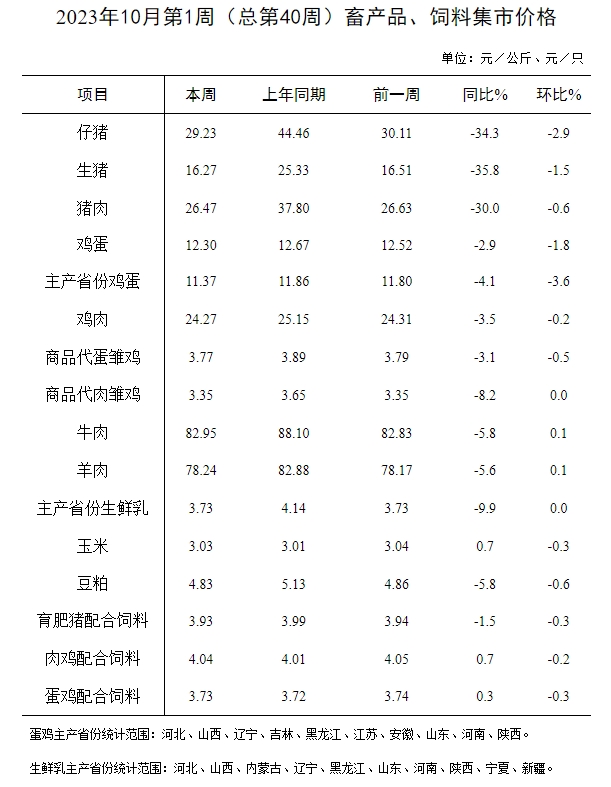 2023年10月第1周（总第40周）畜产品、饲料集市价格

单位：元／公斤、元／只

| 项目 | 本周 | 上年同期 | 前一周 | 同比% | 环比% |
|---|---|---|---|---|---|
| 仔猪 | 29.23 | 44.46 | 30.11 | -34.3 | -2.9 |
| 生猪 | 16.27 | 25.33 | 16.51 | -35.8 | -1.5 |
| 猪肉 | 26.47 | 37.80 | 26.63 | -30.0 | -0.6 |
| 鸡蛋 | 12.30 | 12.67 | 12.52 | -2.9 | -1.8 |
| 主产省份鸡蛋 | 11.37 | 11.86 | 11.80 | -4.1 | -3.6 |
| 鸡肉 | 24.27 | 25.15 | 24.31 | -3.5 | -0.2 |
| 商品代蛋雏鸡 | 3.77 | 3.89 | 3.79 | -3.1 | -0.5 |
| 商品代肉雏鸡 | 3.35 | 3.65 | 3.35 | -8.2 | 0.0 |
| 牛肉 | 82.95 | 88.10 | 82.83 | -5.8 | 0.1 |
| 羊肉 | 78.24 | 82.88 | 78.17 | -5.6 | 0.1 |
| 主产省份生鲜乳 | 3.73 | 4.14 | 3.73 | -9.9 | 0.0 |
| 玉米 | 3.03 | 3.01 | 3.04 | 0.7 | -0.3 |
| 豆粕 | 4.83 | 5.13 | 4.86 | -5.8 | -0.6 |
| 育肥猪配合饲料 | 3.93 | 3.99 | 3.94 | -1.5 | -0.3 |
| 肉鸡配合饲料 | 4.04 | 4.01 | 4.05 | 0.7 | -0.2 |
| 蛋鸡配合饲料 | 3.73 | 3.72 | 3.74 | 0.3 | -0.3 |

蛋鸡主产省份统计范围：河北、山西、辽宁、吉林、黑龙江、江苏、安徽、山东、河南、陕西。

生鲜乳主产省份统计范围：河北、山西、内蒙古、辽宁、黑龙江、山东、河南、陕西、宁夏、新疆。